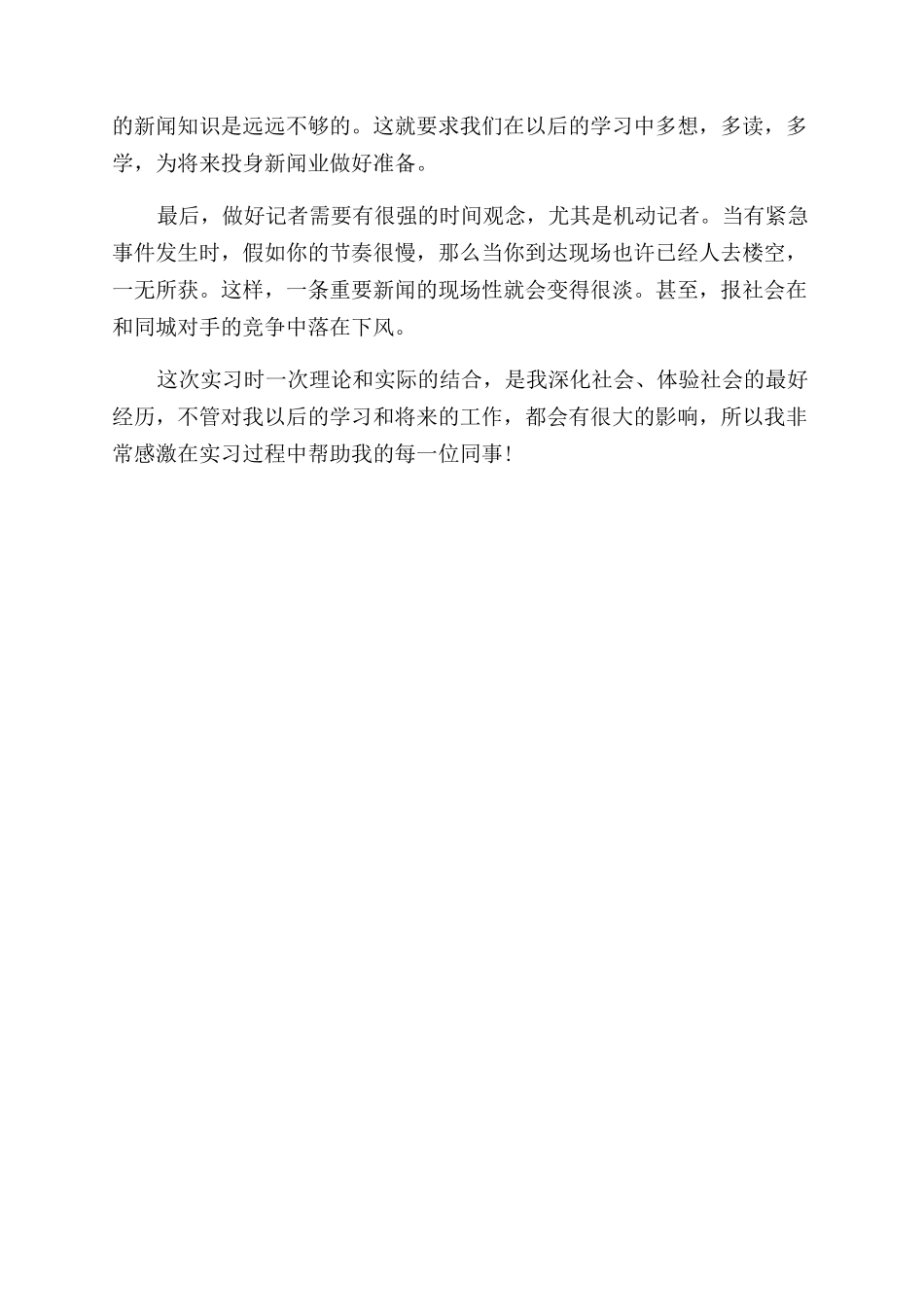 的新闻知识是远远不够的。这就要求我们在以后的学习中多想，多读，多学，为将来投身新闻业做好准备。

最后，做好记者需要有很强的时间观念，尤其是机动记者。当有紧急事件发生时，假如你的节奏很慢，那么当你到达现场也许已经人去楼空，一无所获。这样，一条重要新闻的现场性就会变得很淡。甚至，报社会在和同城对手的竞争中落在下风。

这次实习时一次理论和实际的结合，是我深化社会、体验社会的最好经历，不管对我以后的学习和将来的工作，都会有很大的影响，所以我非常感激在实习过程中帮助我的每一位同事！